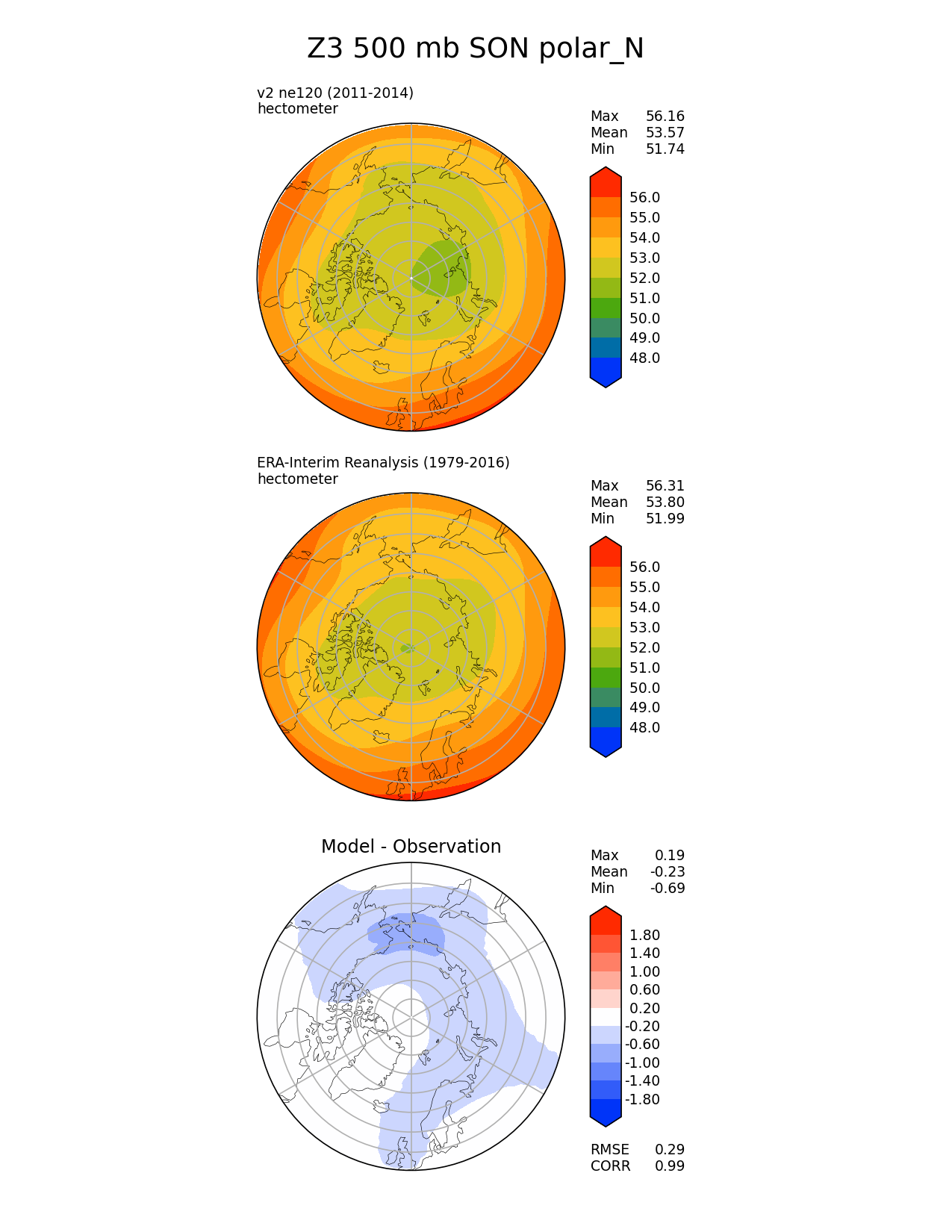 Z3 500 mb SON polar_N

v2 ne120 (2011-2014)
hectometer

Max 56.16
Mean 53.57
Min 51.74

56.0
55.0
54.0
53.0
52.0
51.0
50.0
49.0
48.0

ERA-Interim Reanalysis (1979-2016)
hectometer

Max 56.31
Mean 53.80
Min 51.99

56.0
55.0
54.0
53.0
52.0
51.0
50.0
49.0
48.0

Model - Observation

Max 0.19
Mean -0.23
Min -0.69

1.80
1.40
1.00
0.60
0.20
-0.20
-0.60
-1.00
-1.40
-1.80

RMSE 0.29
CORR 0.99